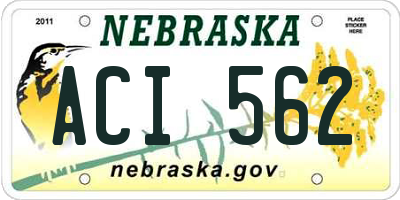 2011
NEBRASKA
PLACE STICKER HERE
ACI 562
nebraska.gov